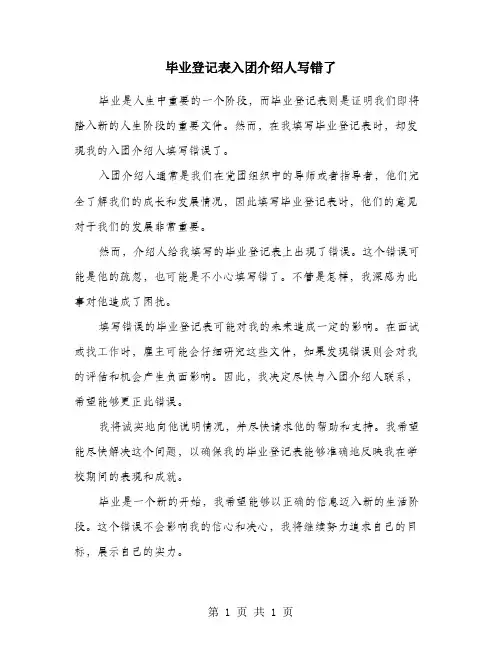 毕业登记表入团介绍人写错了

毕业是人生中重要的一个阶段，而毕业登记表则是证明我们即将踏入新的人生阶段的重要文件。然而，在我填写毕业登记表时，却发现我的入团介绍人填写错误了。

入团介绍人通常是我们在党团组织中的导师或者指导者，他们完全了解我们的成长和发展情况，因此填写毕业登记表时，他们的意见对于我们的发展非常重要。

然而，介绍人给我填写的毕业登记表上出现了错误。这个错误可能是他的疏忽，也可能是不小心填写错了。不管是怎样，我深感为此事对他造成了困扰。

填写错误的毕业登记表可能对我的未来造成一定的影响。在面试或找工作时，雇主可能会仔细研究这些文件，如果发现错误则会对我的评估和机会产生负面影响。因此，我决定尽快与入团介绍人联系，希望能够更正此错误。

我将诚实地向他说明情况，并尽快请求他的帮助和支持。我希望能尽快解决这个问题，以确保我的毕业登记表能够准确地反映我在学校期间的表现和成就。

毕业是一个新的开始，我希望能够以正确的信息迈入新的生活阶段。这个错误不会影响我的信心和决心，我将继续努力追求自己的目标，展示自己的实力。

第 1 页 共 1 页